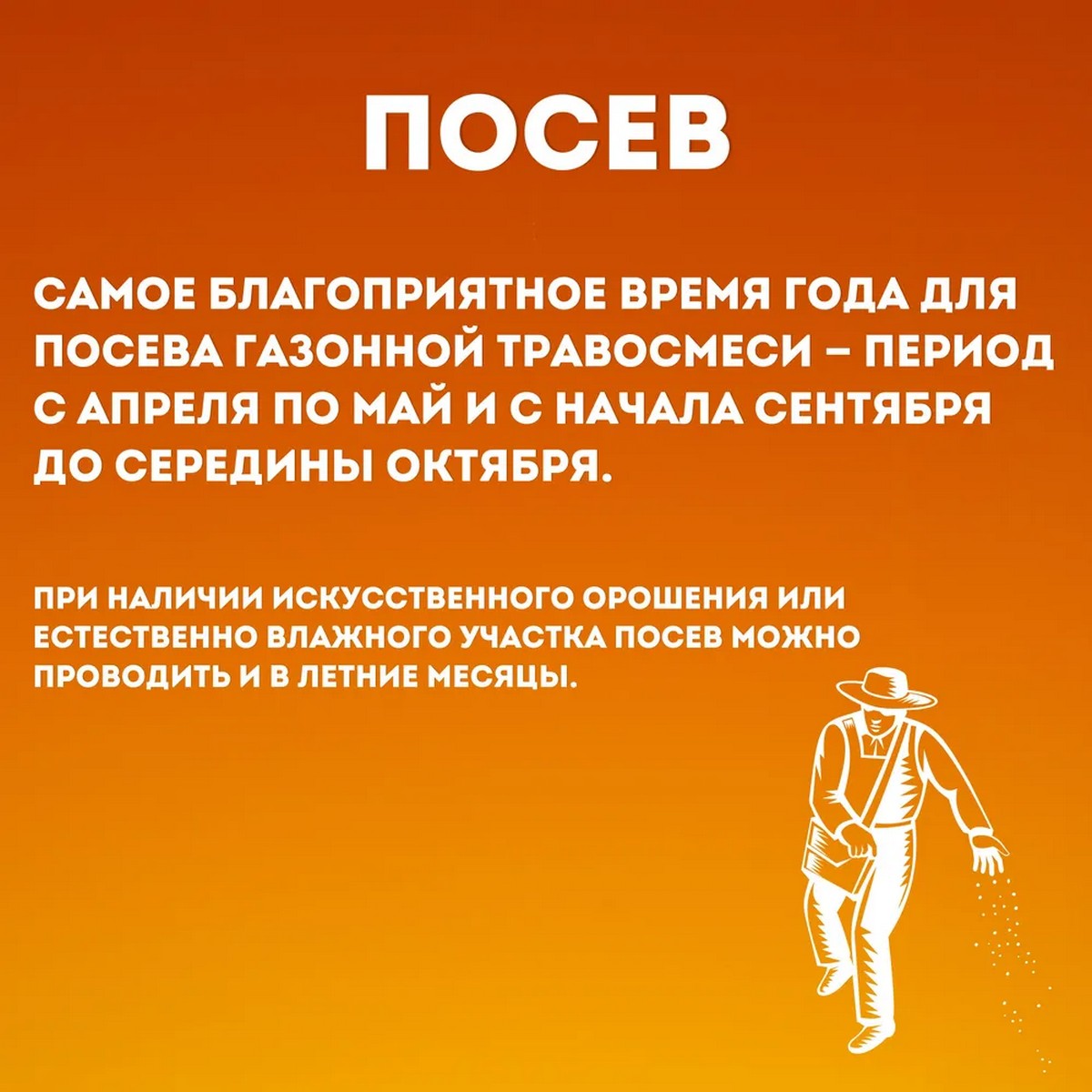 ПОСЕВ

САМОЕ БЛАГОПРИЯТНОЕ ВРЕМЯ ГОДА ДЛЯ ПОСЕВА ГАЗОННОЙ ТРАВОСМЕСИ – ПЕРИОД С АПРЕЛЯ ПО МАЙ И С НАЧАЛА СЕНТЯБРЯ ДО СЕРЕДИНЫ ОКТЯБРЯ.

ПРИ НАЛИЧИИ ИСКУССТВЕННОГО ОРОШЕНИЯ ИЛИ ЕСТЕСТВЕННО ВЛАЖНОГО УЧАСТКА ПОСЕВ МОЖНО ПРОВОДИТЬ И В ЛЕТНИЕ МЕСЯЦЫ.